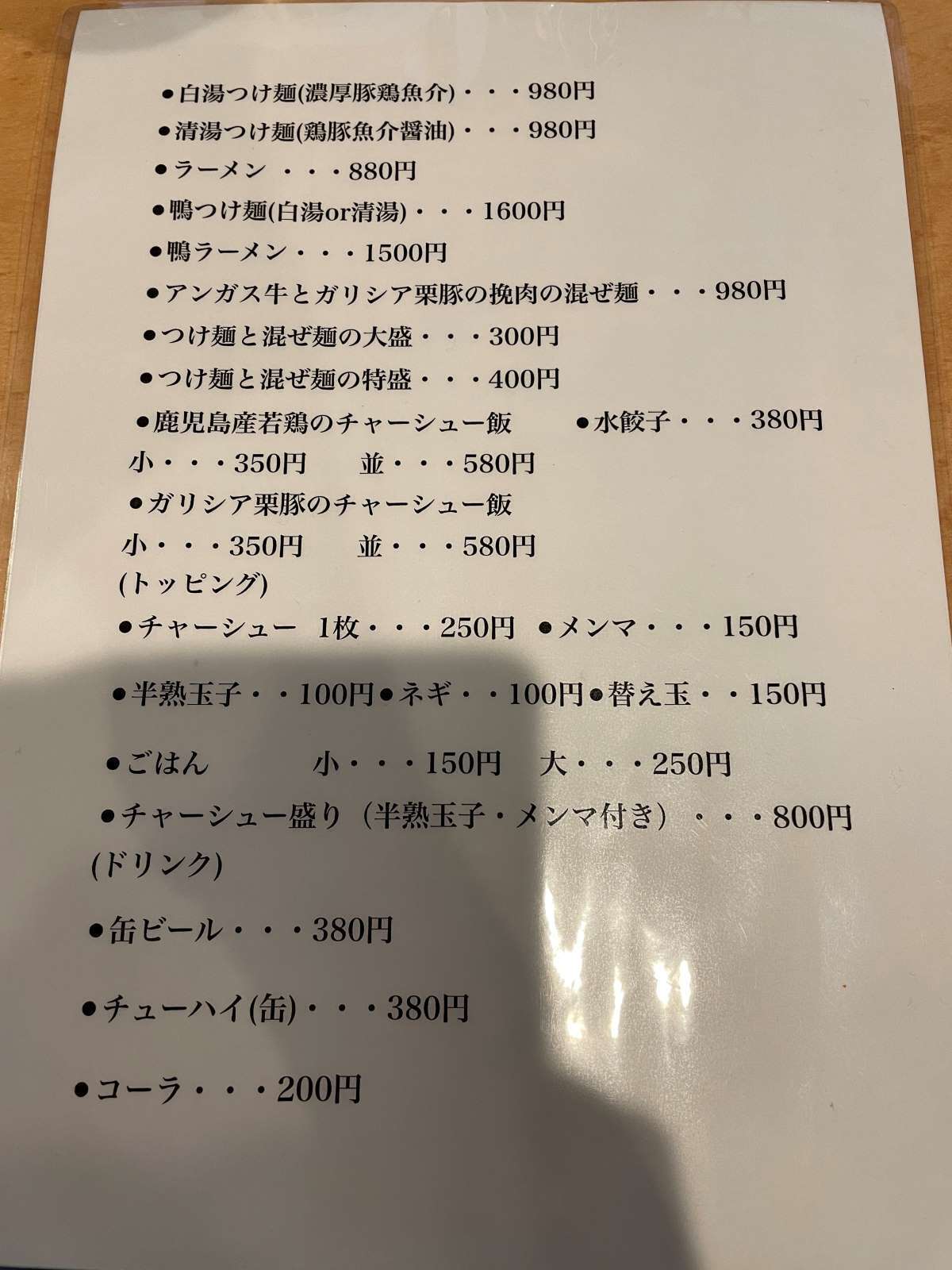 ●白湯つけ麺(濃厚豚鶏魚介)・・・980円
●清湯つけ麺(鶏豚魚介醤油)・・・980円
●ラーメン ・・・880円
●鴨つけ麺(白湯or清湯)・・・1600円
●鴨ラーメン・・・1500円
●アンガス牛とガリシア栗豚の挽肉の混ぜ麺・・・980円
●つけ麺と混ぜ麺の大盛・・・300円
●つけ麺と混ぜ麺の特盛・・・400円
●鹿児島産若鶏のチャーシュー飯 ●水餃子・・・380円
小・・・350円 並・・・580円
●ガリシア栗豚のチャーシュー飯
小・・・350円 並・・・580円
(トッピング)
●チャーシュー 1枚・・・250円 ●メンマ・・・150円
●半熟玉子・・100円●ネギ・・100円●替え玉・・150円
●ごはん 小・・・150円 大・・・250円
●チャーシュー盛り（半熟玉子・メンマ付き）・・・800円
(ドリンク)
●缶ビール・・・380円
●チューハイ(缶)・・・380円
●コーラ・・・200円